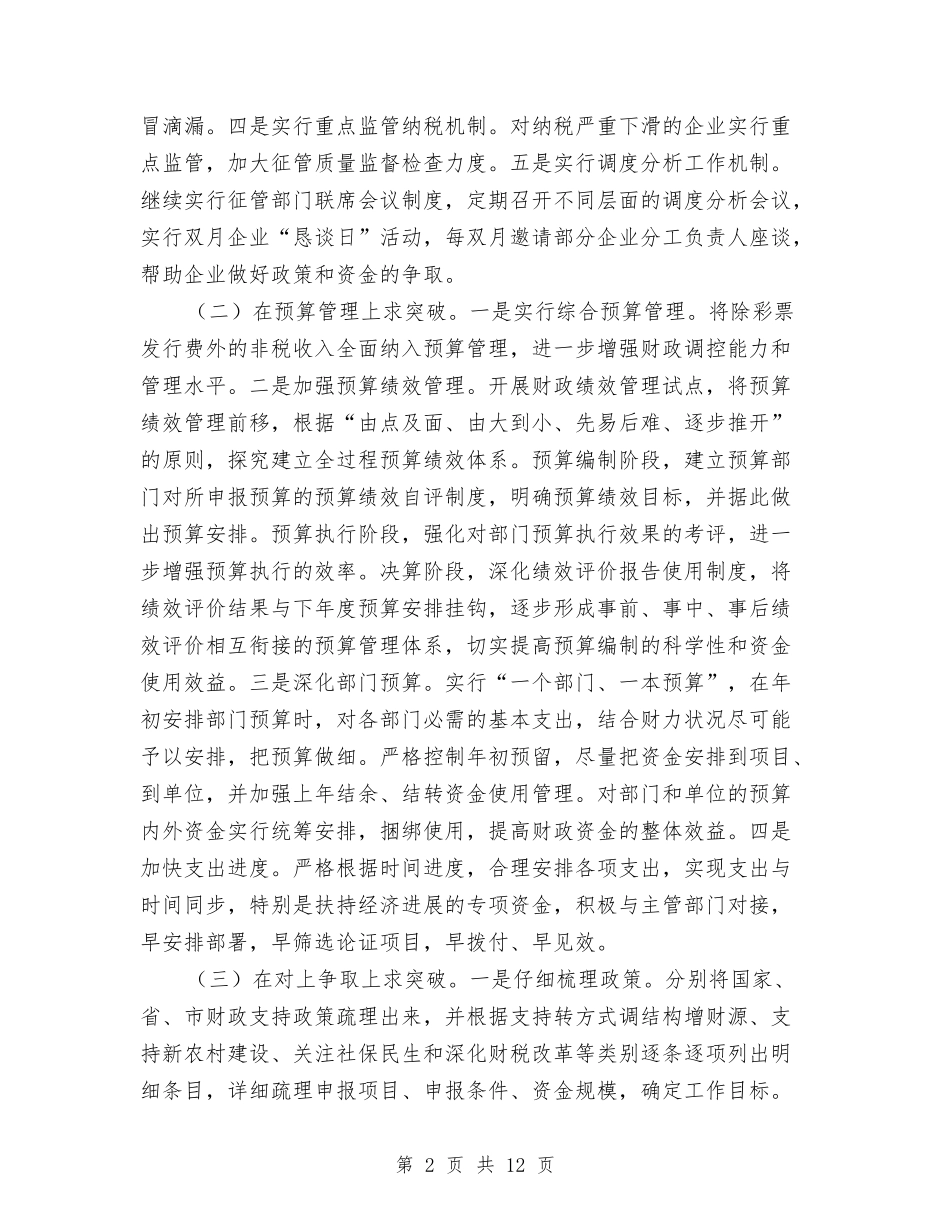 冒滴漏。四是实行重点监管纳税机制。对纳税严重下滑的企业实行重点监管，加大征管质量监督检查力度。五是实行调度分析工作机制。继续实行征管部门联席会议制度，定期召开不同层面的调度分析会议，实行双月企业“恳谈日”活动，每双月邀请部分企业分工负责人座谈，帮助企业做好政策和资金的争取。

（二）在预算管理上求突破。一是实行综合预算管理。将除彩票发行费外的非税收入全面纳入预算管理，进一步增强财政调控能力和管理水平。二是加强预算绩效管理。开展财政绩效管理试点，将预算绩效管理前移，根据“由点及面、由大到小、先易后难、逐步推开”的原则，探究建立全过程预算绩效体系。预算编制阶段，建立预算部门对所申报预算的预算绩效自评制度，明确预算绩效目标，并据此做出预算安排。预算执行阶段，强化对部门预算执行效果的考评，进一步增强预算执行的效率。决算阶段，深化绩效评价报告使用制度，将绩效评价结果与下年度预算安排挂钩，逐步形成事前、事中、事后绩效评价相互衔接的预算管理体系，切实提高预算编制的科学性和资金使用效益。三是深化部门预算。实行“一个部门、一本预算”，在年初安排部门预算时，对各部门必需的基本支出，结合财力状况尽可能予以安排，把预算做细。严格控制年初预留，尽量把资金安排到项目、到单位，并加强上年结余、结转资金使用管理。对部门和单位的预算内外资金实行统筹安排，捆绑使用，提高财政资金的整体效益。四是加快支出进度。严格根据时间进度，合理安排各项支出，实现支出与时间同步，特别是扶持经济进展的专项资金，积极与主管部门对接，早安排部署，早筛选论证项目，早拨付、早见效。

（三）在对上争取上求突破。一是仔细梳理政策。分别将国家、省、市财政支持政策疏理出来，并根据支持转方式调结构增财源、支持新农村建设、关注社保民生和深化财税改革等类别逐条逐项列出明细条目，详细疏理申报项目、申报条件、资金规模，确定工作目标。

第 2 页 共 12 页